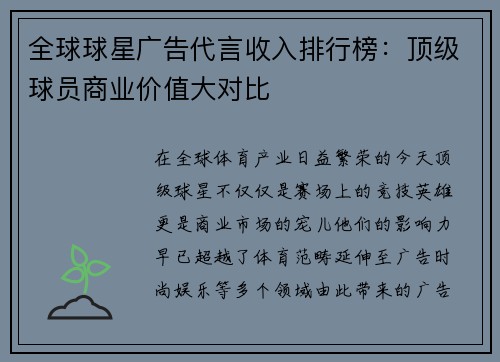 全球球星广告代言收入排行榜：顶级球员商业价值大对比

在全球体育产业日益繁荣的今天顶级球星不仅仅是赛场上的竞技英雄更是商业市场的宠儿他们的影响力早已超越了体育范畴延伸至广告时尚娱乐等多个领域由此带来的广告